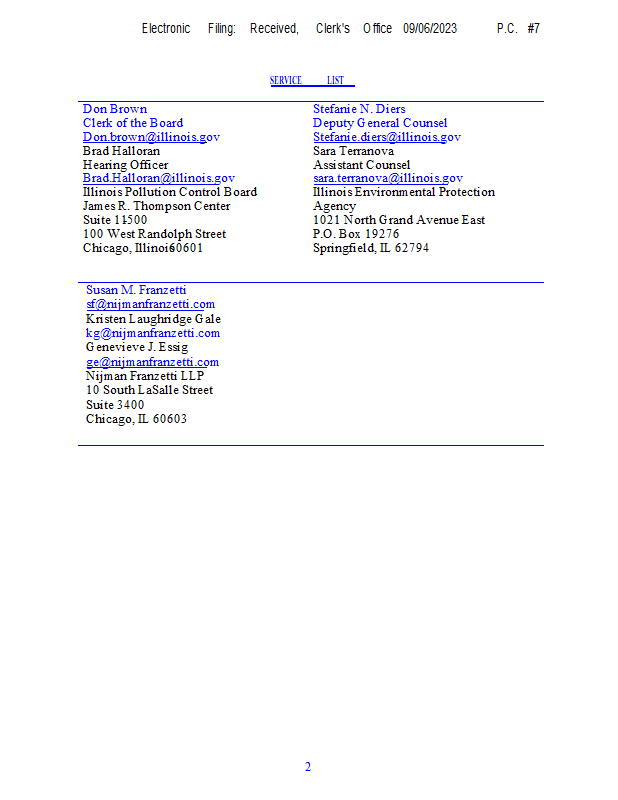 Electronic Filing: Received, Clerk's Office 09/06/2023 P.C. #7

SERVICE LIST

Don Brown
Clerk of the Board
Don.brown@illinois.gov
Brad Halloran
Hearing Officer
Brad.Halloran@illinois.gov
Illinois Pollution Control Board
James R. Thompson Center
Suite 11500
100 West Randolph Street
Chicago, Illinoi60601

Stefanie N. Diers
Deputy General Counsel
Stefanie.diers@illinois.gov
Sara Terranova
Assistant Counsel
sara.terranova@illinois.gov
Illinois Environmental Protection Agency
1021 North Grand Avenue East
P.O. Box 19276
Springfield, IL 62794

Susan M. Franzetti
sf@nijmanfranzetti.com
Kristen Laughridge Gale
kg@nijmanfranzetti.com
Genevieve J. Essig
ge@nijmanfranzetti.com
Nijman Franzetti LLP
10 South LaSalle Street
Suite 3400
Chicago, IL 60603

2